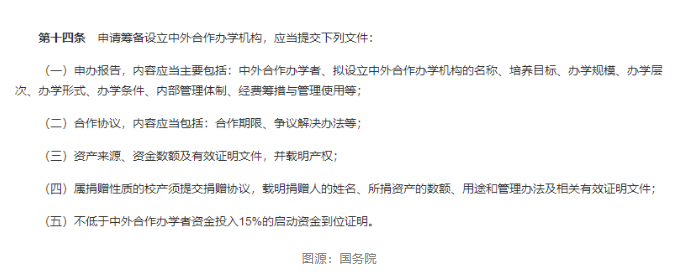 第十四条　申请筹备设立中外合作办学机构，应当提交下列文件：

（一）申办报告，内容应当主要包括：中外合作办学者、拟设立中外合作办学机构的名称、培养目标、办学规模、办学层次、办学形式、办学条件、内部管理体制、经费筹措与管理使用等；

（二）合作协议，内容应当包括：合作期限、争议解决办法等；

（三）资产来源、资金数额及有效证明文件，并载明产权；

（四）属捐赠性质的校产须提交捐赠协议，载明捐赠人的姓名、所捐资产的数额、用途和管理办法及相关有效证明文件；

（五）不低于中外合作办学者资金投入15%的启动资金到位证明。

图源：国务院